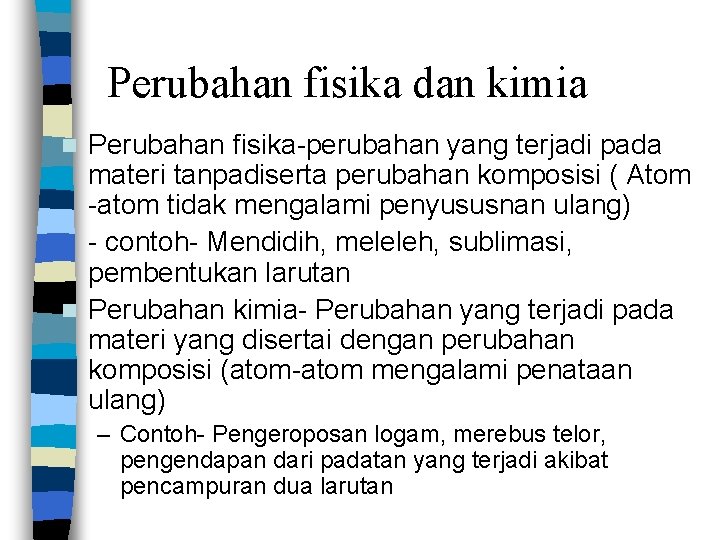 Perubahan fisika dan kimia

Perubahan fisika-perubahan yang terjadi pada materi tanpadiserta perubahan komposisi ( Atom -atom tidak mengalami penyususnan ulang)

- contoh- Mendidih, meleleh, sublimasi, pembentukan larutan

Perubahan kimia- Perubahan yang terjadi pada materi yang disertai dengan perubahan komposisi (atom-atom mengalami penataan ulang)

– Contoh- Pengeroposan logam, merebus telor, pengendapan dari padatan yang terjadi akibat pencampuran dua larutan